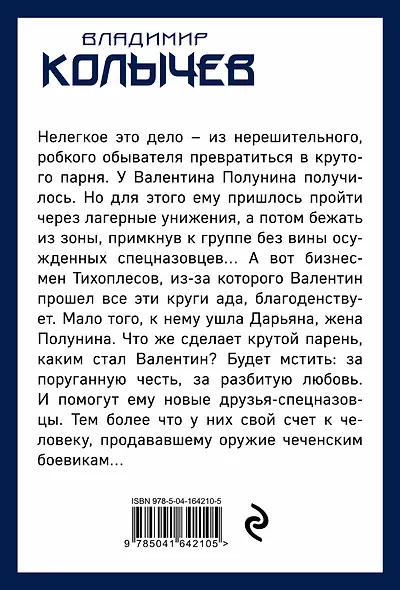 ВЛАДИМИР
КОЛЫЧЕВ

Нелегкое это дело – из нерешительного, робкого обывателя превратиться в крутого парня. У Валентина Полунина получилось. Но для этого ему пришлось пройти через лагерные унижения, а потом бежать из зоны, примкнув к группе без вины осужденных спецназовцев… А вот бизнесмен Тихоплесов, из-за которого Валентин прошел все эти круги ада, благоденствует. Мало того, к нему ушла Дарьяна, жена Полунина. Что же сделает крутой парень, каким стал Валентин? Будет мстить: за поруганную честь, за разбитую любовь. И помогут ему новые друзья-спецназовцы. Тем более что у них свой счет к человеку, продававшему оружие чеченским боевикам…

ISBN 978-5-04-164210-5
9 785041 642105 >